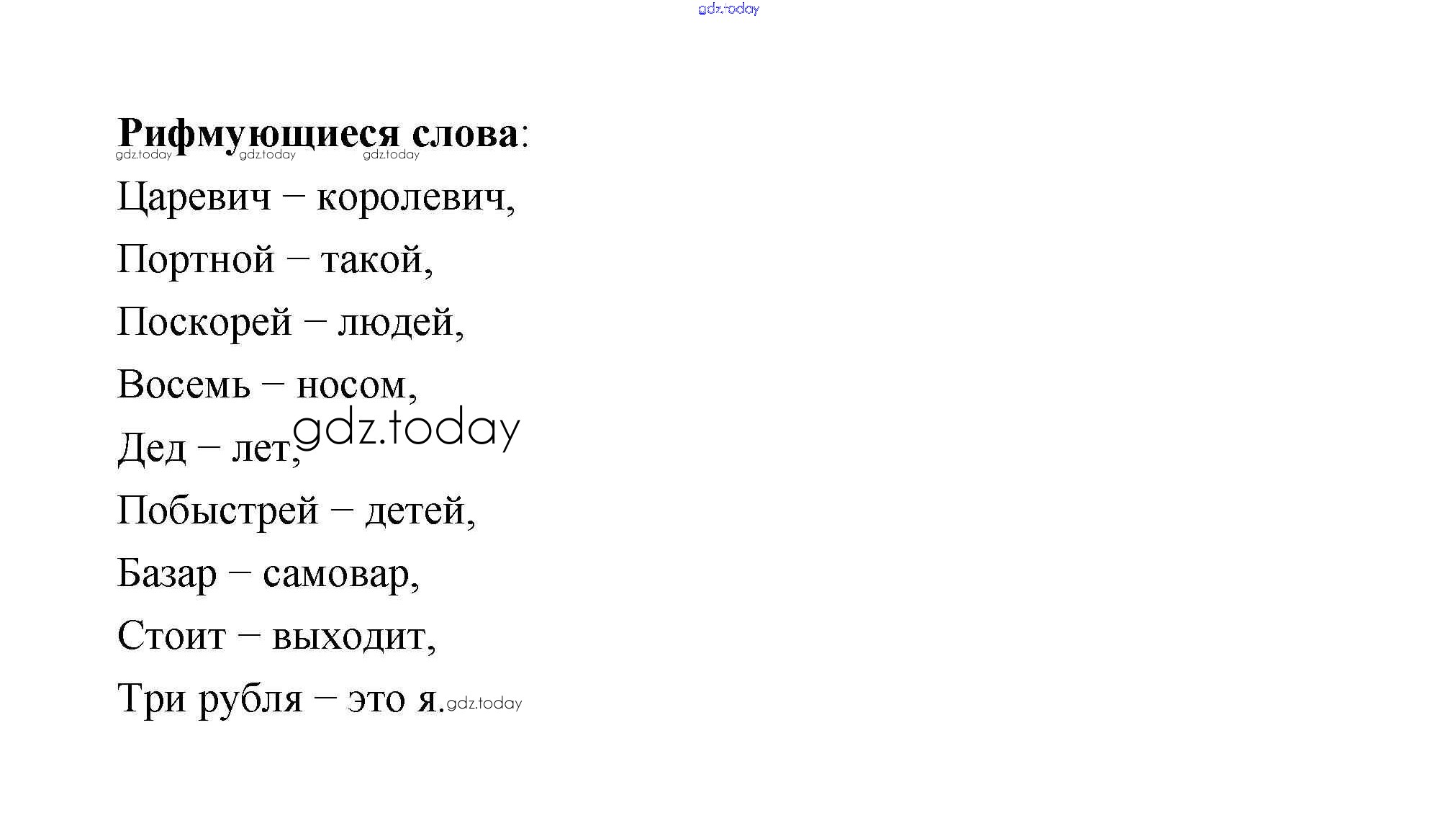 Рифмующиеся слова:

Царевич – королевич,

Портной – такой,

Поскорей – людей,

Восемь – носом,

Дед – лет,

Побыстрей – детей,

Базар – самовар,

Стоит – выходит,

Три рубля – это я.

gdz.today